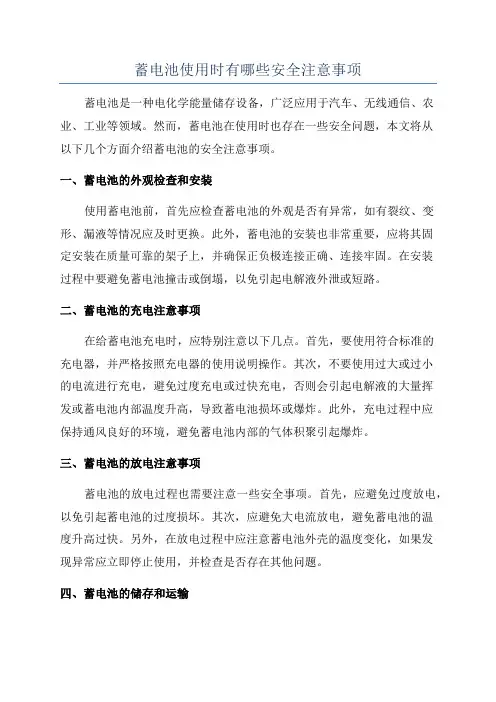 蓄电池使用时有哪些安全注意事项

蓄电池是一种电化学能量储存设备，广泛应用于汽车、无线通信、农业、工业等领域。然而，蓄电池在使用时也存在一些安全问题，本文将从以下几个方面介绍蓄电池的安全注意事项。

一、蓄电池的外观检查和安装

使用蓄电池前，首先应检查蓄电池的外观是否有异常，如有裂纹、变形、漏液等情况应及时更换。此外，蓄电池的安装也非常重要，应将其固定安装在质量可靠的架子上，并确保正负极连接正确、连接牢固。在安装过程中要避免蓄电池撞击或倒塌，以免引起电解液外泄或短路。

二、蓄电池的充电注意事项

在给蓄电池充电时，应特别注意以下几点。首先，要使用符合标准的充电器，并严格按照充电器的使用说明操作。其次，不要使用过大或过小的电流进行充电，避免过度充电或过快充电，否则会引起电解液的大量挥发或蓄电池内部温度升高，导致蓄电池损坏或爆炸。此外，充电过程中应保持通风良好的环境，避免蓄电池内部的气体积聚引起爆炸。

三、蓄电池的放电注意事项

蓄电池的放电过程也需要注意一些安全事项。首先，应避免过度放电，以免引起蓄电池的过度损坏。其次，应避免大电流放电，避免蓄电池的温度升高过快。另外，在放电过程中应注意蓄电池外壳的温度变化，如果发现异常应立即停止使用，并检查是否存在其他问题。

四、蓄电池的储存和运输